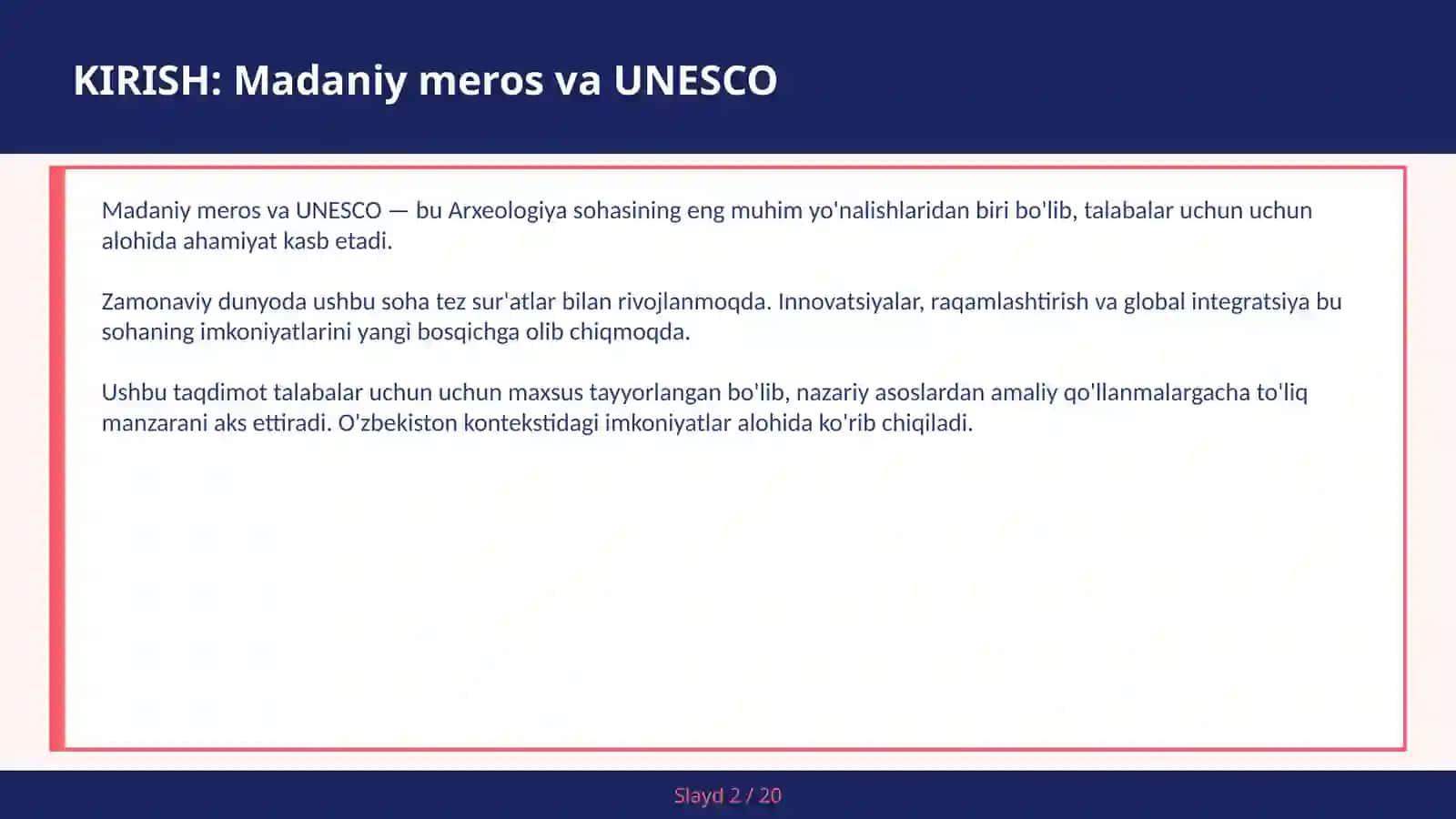 KIRISH: Madaniy meros va UNESCO

Madaniy meros va UNESCO — bu Arxeologiya sohasining eng muhim yo'nalishlaridan biri bo'lib, talabalar uchun uchun alohida ahamiyat kasb etadi.

Zamonaviy dunyoda ushbu soha tez sur'atlar bilan rivojlanmoqda. Innovatsiyalar, raqamlashtirish va global integratsiya bu sohaning imkoniyatlarini yangi bosqichga olib chiqmoqda.

Ushbu taqdimot talabalar uchun uchun maxsus tayyorlangan bo'lib, nazariy asoslardan amaliy qo'llanmalargacha to'liq manzarani aks ettiradi. O'zbekiston kontekstidagi imkoniyatlar alohida ko'rib chiqiladi.

Slayd 2 / 20